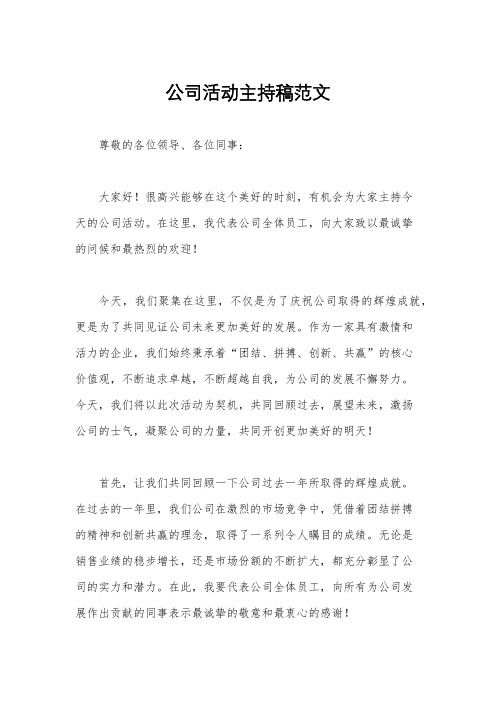 公司活动主持稿范文

尊敬的各位领导、各位同事：

大家好！很高兴能够在这个美好的时刻，有机会为大家主持今天的公司活动。在这里，我代表公司全体员工，向大家致以最诚挚的问候和最热烈的欢迎！

今天，我们聚集在这里，不仅是为了庆祝公司取得的辉煌成就，更是为了共同见证公司未来更加美好的发展。作为一家具有激情和活力的企业，我们始终秉承着“团结、拼搏、创新、共赢”的核心价值观，不断追求卓越，不断超越自我，为公司的发展不懈努力。今天，我们将以此次活动为契机，共同回顾过去，展望未来，激扬公司的士气，凝聚公司的力量，共同开创更加美好的明天！

首先，让我们共同回顾一下公司过去一年所取得的辉煌成就。在过去的一年里，我们公司在激烈的市场竞争中，凭借着团结拼搏的精神和创新共赢的理念，取得了一系列令人瞩目的成绩。无论是销售业绩的稳步增长，还是市场份额的不断扩大，都充分彰显了公司的实力和潜力。在此，我要代表公司全体员工，向所有为公司发展作出贡献的同事表示最诚挚的敬意和最衷心的感谢！